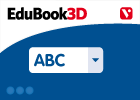 EduBook3D

ABC